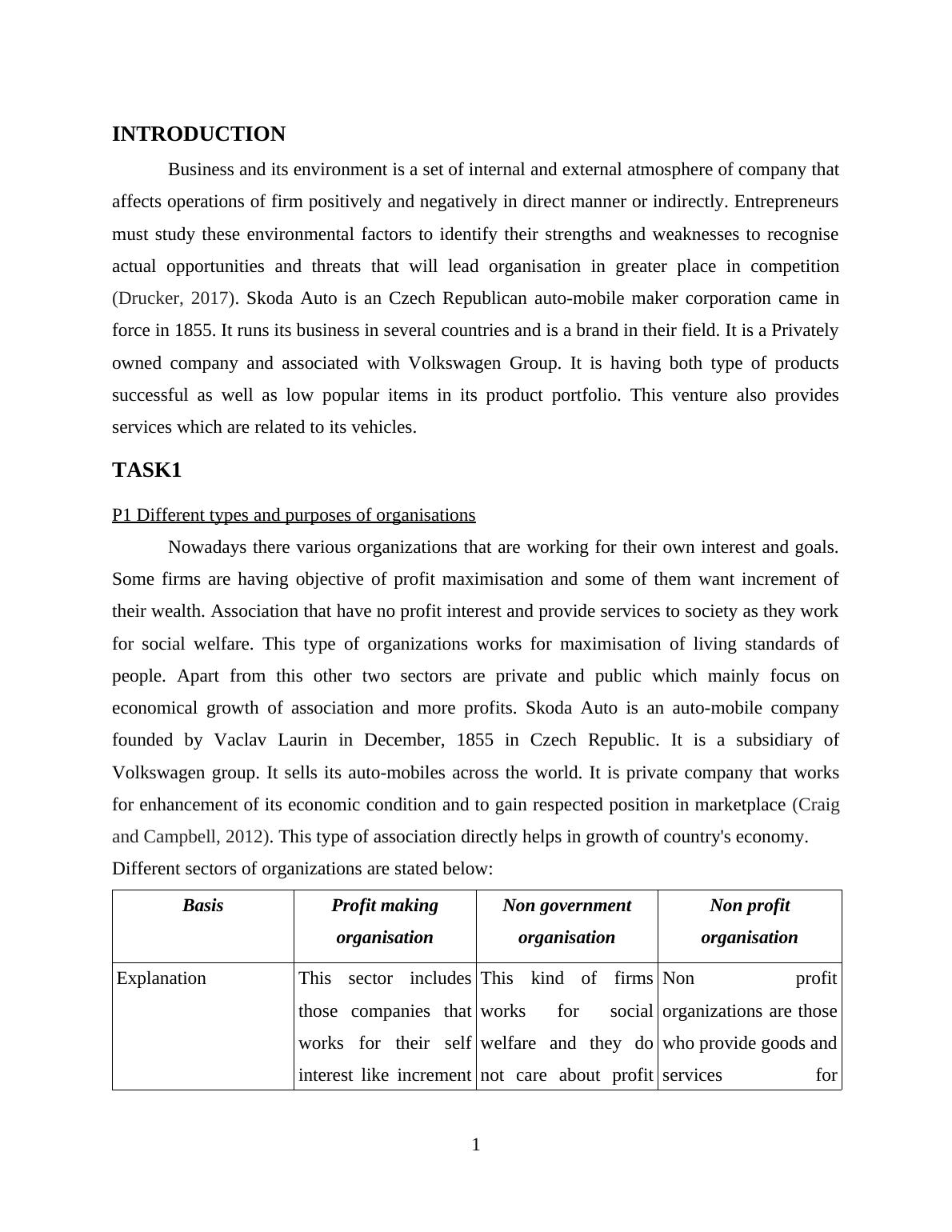 INTRODUCTION

Business and its environment is a set of internal and external atmosphere of company that affects operations of firm positively and negatively in direct manner or indirectly. Entrepreneurs must study these environmental factors to identify their strengths and weaknesses to recognise actual opportunities and threats that will lead organisation in greater place in competition (Drucker, 2017). Skoda Auto is an Czech Republican auto-mobile maker corporation came in force in 1855. It runs its business in several countries and is a brand in their field. It is a Privately owned company and associated with Volkswagen Group. It is having both type of products successful as well as low popular items in its product portfolio. This venture also provides services which are related to its vehicles.

TASK1

P1 Different types and purposes of organisations

Nowadays there various organizations that are working for their own interest and goals. Some firms are having objective of profit maximisation and some of them want increment of their wealth. Association that have no profit interest and provide services to society as they work for social welfare. This type of organizations works for maximisation of living standards of people. Apart from this other two sectors are private and public which mainly focus on economical growth of association and more profits. Skoda Auto is an auto-mobile company founded by Vaclav Laurin in December, 1855 in Czech Republic. It is a subsidiary of Volkswagen group. It sells its auto-mobiles across the world. It is private company that works for enhancement of its economic condition and to gain respected position in marketplace (Craig and Campbell, 2012). This type of association directly helps in growth of country's economy.

Different sectors of organizations are stated below:

| Basis | Profit making organisation | Non government organisation | Non profit organisation |
|---|---|---|---|
| Explanation | This sector includes those companies that works for their self interest like increment | This kind of firms works for social welfare and they do not care about profit | Non profit organizations are those who provide goods and services for |

1